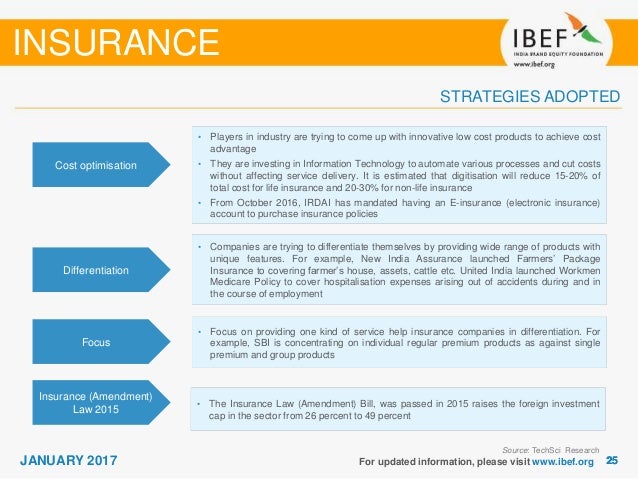 INSURANCE

IBEF
INDIA BRAND EQUITY FOUNDATION
www.ibef.org

STRATEGIES ADOPTED

Cost optimisation

• Players in industry are trying to come up with innovative low cost products to achieve cost advantage
• They are investing in Information Technology to automate various processes and cut costs without affecting service delivery. It is estimated that digitisation will reduce 15-20% of total cost for life insurance and 20-30% for non-life insurance
• From October 2016, IRDAI has mandated having an E-insurance (electronic insurance) account to purchase insurance policies

Differentiation

• Companies are trying to differentiate themselves by providing wide range of products with unique features. For example, New India Assurance launched Farmers' Package Insurance to covering farmer's house, assets, cattle etc. United India launched Workmen Medicare Policy to cover hospitalisation expenses arising out of accidents during and in the course of employment

Focus

• Focus on providing one kind of service help insurance companies in differentiation. For example, SBI is concentrating on individual regular premium products as against single premium and group products

Insurance (Amendment) Law 2015

• The Insurance Law (Amendment) Bill, was passed in 2015 raises the foreign investment cap in the sector from 26 percent to 49 percent

Source: TechSci Research

JANUARY 2017

For updated information, please visit www.ibef.org 25